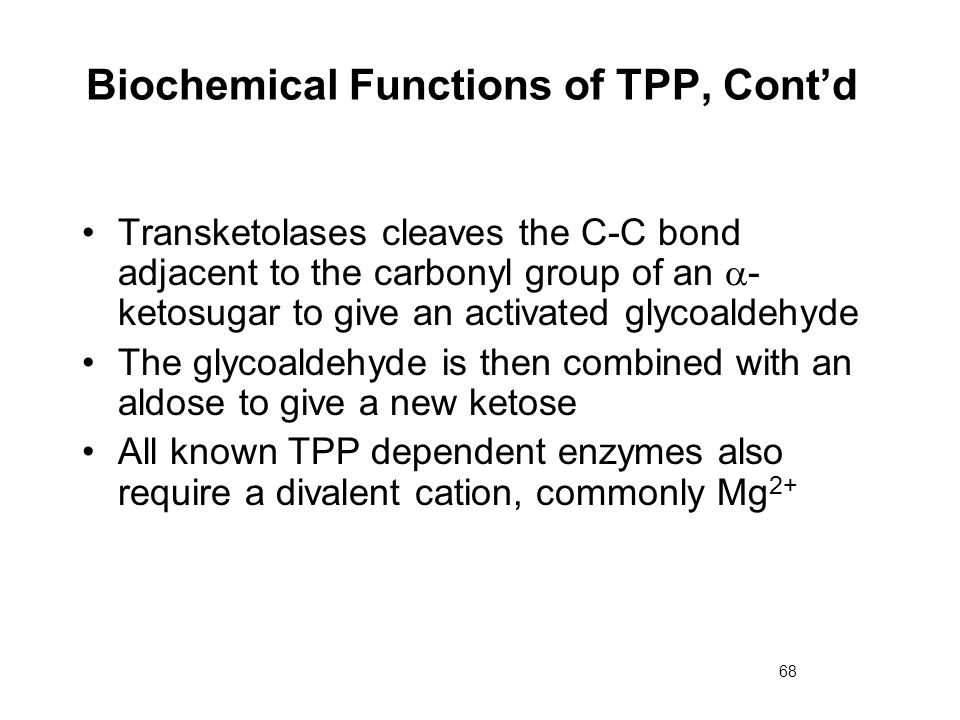 Biochemical Functions of TPP, Cont’d

• Transketolases cleaves the C-C bond adjacent to the carbonyl group of an $\alpha$-ketosugar to give an activated glycoaldehyde
• The glycoaldehyde is then combined with an aldose to give a new ketose
• All known TPP dependent enzymes also require a divalent cation, commonly $Mg^{2+}$

68